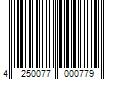 4 250077 000779